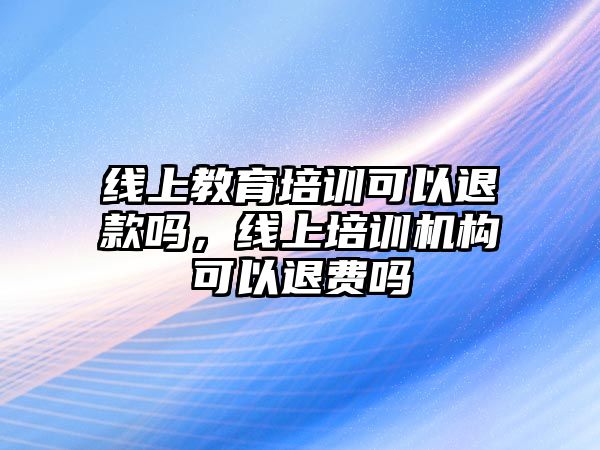 线上教育培训可以退款吗，线上培训机构可以退费吗